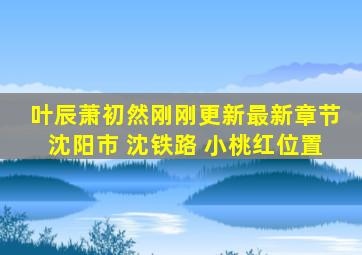 叶辰萧初然刚刚更新最新章节
沈阳市 沈铁路 小桃红位置